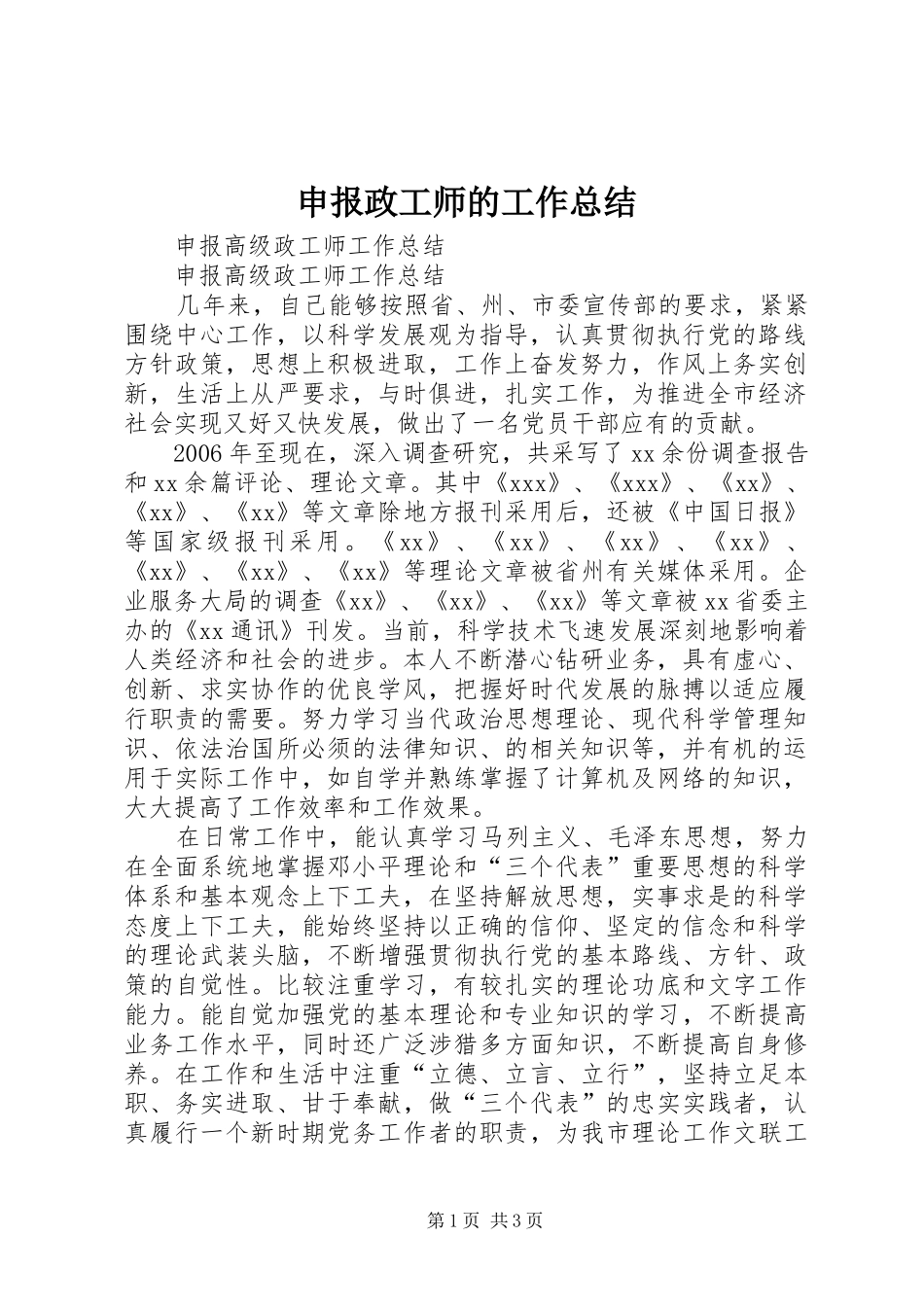 申报政工师的工作总结

申报高级政工师工作总结

申报高级政工师工作总结

几年来，自己能够按照省、州、市委宣传部的要求，紧紧围绕中心工作，以科学发展观为指导，认真贯彻执行党的路线方针政策，思想上积极进取，工作上奋发努力，作风上务实创新，生活上从严要求，与时俱进，扎实工作，为推进全市经济社会实现又好又快发展，做出了一名党员干部应有的贡献。

2006年至现在，深入调查研究，共采写了xx余份调查报告和xx余篇评论、理论文章。其中《xxx》、《xxx》、《xx》、《xx》、《xx》等文章除地方报刊采用后，还被《中国日报》等国家级报刊采用。《xx》、《xx》、《xx》、《xx》、《xx》、《xx》、《xx》等理论文章被省州有关媒体采用。企业服务大局的调查《xx》、《xx》、《xx》等文章被xx省委主办的《xx通讯》刊发。当前，科学技术飞速发展深刻地影响着人类经济和社会的进步。本人不断潜心钻研业务，具有虚心、创新、求实协作的优良学风，把握好时代发展的脉搏以适应履行职责的需要。努力学习当代政治思想理论、现代科学管理知识、依法治国所必须的法律知识、的相关知识等，并有机的运用于实际工作中，如自学并熟练掌握了计算机及网络的知识，大大提高了工作效率和工作效果。

在日常工作中，能认真学习马列主义、毛泽东思想，努力在全面系统地掌握邓小平理论和“三个代表”重要思想的科学体系和基本观念上下工夫，在坚持解放思想，实事求是的科学态度上下工夫，能始终坚持以正确的信仰、坚定的信念和科学的理论武装头脑，不断增强贯彻执行党的基本路线、方针、政策的自觉性。比较注重学习，有较扎实的理论功底和文字工作能力。能自觉加强党的基本理论和专业知识的学习，不断提高业务工作水平，同时还广泛涉猎多方面知识，不断提高自身修养。在工作和生活中注重“立德、立言、立行”，坚持立足本职、务实进取、甘于奉献，做“三个代表”的忠实实践者，认真履行一个新时期党务工作者的职责，为我市理论工作文联工

第1页 共3页